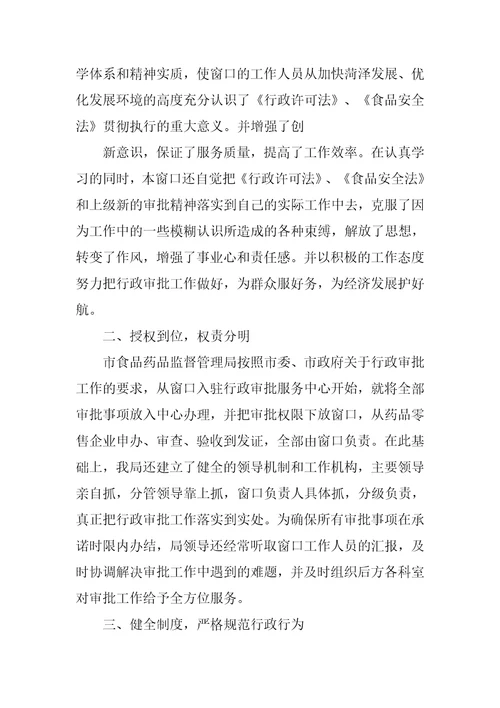 学体系和精神实质，使窗口的工作人员从加快菏泽发展、优化发展环境的高度充分认识了《行政许可法》、《食品安全法》贯彻执行的重大意义。并增强了创

新意识，保证了服务质量，提高了工作效率。在认真学习的同时，本窗口还自觉把《行政许可法》、《食品安全法》和上级新的审批精神落实到自己的实际工作中去，克服了因为工作中的一些模糊认识所造成的各种束缚，解放了思想，转变了作风，增强了事业心和责任感。并以积极的工作态度努力把行政审批工作做好，为群众服好务，为经济发展护好航。

二、授权到位，权责分明

市食品药品监督管理局按照市委、市政府关于行政审批工作的要求，从窗口入驻行政审批服务中心开始，就将全部审批事项放入中心办理，并把审批权限下放窗口，从药品零售企业申办、审查、验收到发证，全部由窗口负责。在此基础上，我局还建立了健全的领导机制和工作机构，主要领导亲自抓，分管领导靠上抓，窗口负责人具体抓，分级负责，真正把行政审批工作落实到实处。为确保所有审批事项在承诺时限内办结，局领导还经常听取窗口工作人员的汇报，及时协调解决审批工作中遇到的难题，并及时组织后方各科室对审批工作给予全方位服务。

三、健全制度，严格规范行政行为